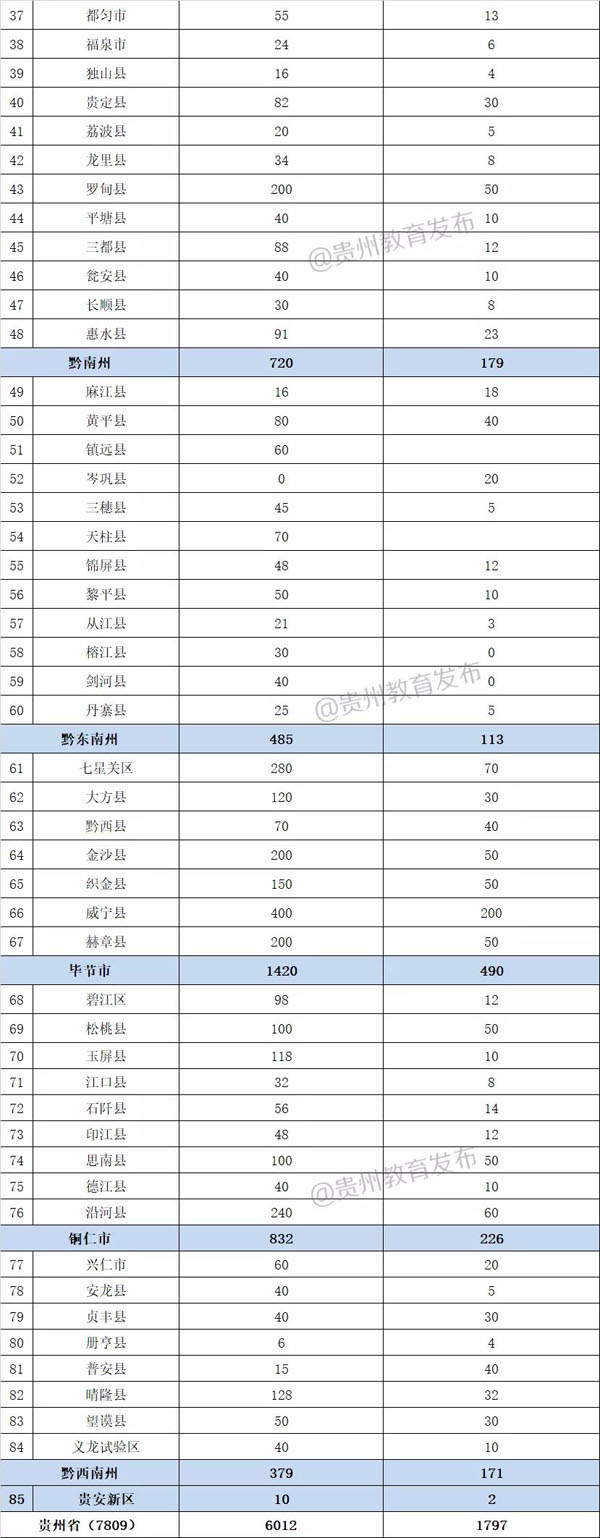 | 37 | 都匀市 | 55 | 13 |
|---|---|---|---|
| 38 | 福泉市 | 24 | 6 |
| 39 | 独山县 | 16 | 4 |
| 40 | 贵定县 | 82 | 30 |
| 41 | 荔波县 | 20 | 5 |
| 42 | 龙里县 | 34 | 8 |
| 43 | 罗甸县 | 200 | 50 |
| 44 | 平塘县 | 40 | 10 |
| 45 | 三都县 | 88 | 12 |
| 46 | 瓮安县 | 40 | 10 |
| 47 | 长顺县 | 30 | 8 |
| 48 | 惠水县 | 91 | 23 |
| 黔南州 | | 720 | 179 |
| 49 | 麻江县 | 16 | 18 |
| 50 | 黄平县 | 80 | 40 |
| 51 | 镇远县 | 60 | |
| 52 | 岑巩县 | 0 | 20 |
| 53 | 三穗县 | 45 | 5 |
| 54 | 天柱县 | 70 | |
| 55 | 锦屏县 | 48 | 12 |
| 56 | 黎平县 | 50 | 10 |
| 57 | 从江县 | 21 | 3 |
| 58 | 榕江县 | 30 | 0 |
| 59 | 剑河县 | 40 | 0 |
| 60 | 丹寨县 | 25 | 5 |
| 黔东南州 | | 485 | 113 |
| 61 | 七星关区 | 280 | 70 |
| 62 | 大方县 | 120 | 30 |
| 63 | 黔西县 | 70 | 40 |
| 64 | 金沙县 | 200 | 50 |
| 65 | 织金县 | 150 | 50 |
| 66 | 威宁县 | 400 | 200 |
| 67 | 赫章县 | 200 | 50 |
| 毕节市 | | 1420 | 490 |
| 68 | 碧江区 | 98 | 12 |
| 69 | 松桃县 | 100 | 50 |
| 70 | 玉屏县 | 118 | 10 |
| 71 | 江口县 | 32 | 8 |
| 72 | 石阡县 | 56 | 14 |
| 73 | 印江县 | 48 | 12 |
| 74 | 思南县 | 100 | 50 |
| 75 | 德江县 | 40 | 10 |
| 76 | 沿河县 | 240 | 60 |
| 铜仁市 | | 832 | 226 |
| 77 | 兴仁市 | 60 | 20 |
| 78 | 安龙县 | 40 | 5 |
| 79 | 贞丰县 | 40 | 30 |
| 80 | 册亨县 | 6 | 4 |
| 81 | 普安县 | 15 | 40 |
| 82 | 晴隆县 | 128 | 32 |
| 83 | 望谟县 | 50 | 30 |
| 84 | 义龙试验区 | 40 | 10 |
| 黔西南州 | | 379 | 171 |
| 85 | 贵安新区 | 10 | 2 |
| 贵州省（7809） | | 6012 | 1797 |

@贵州教育发布